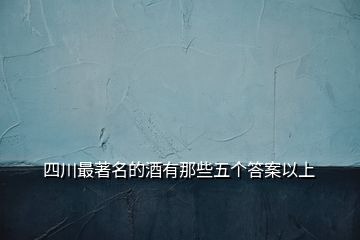 四川最著名的酒有那些五个答案以上